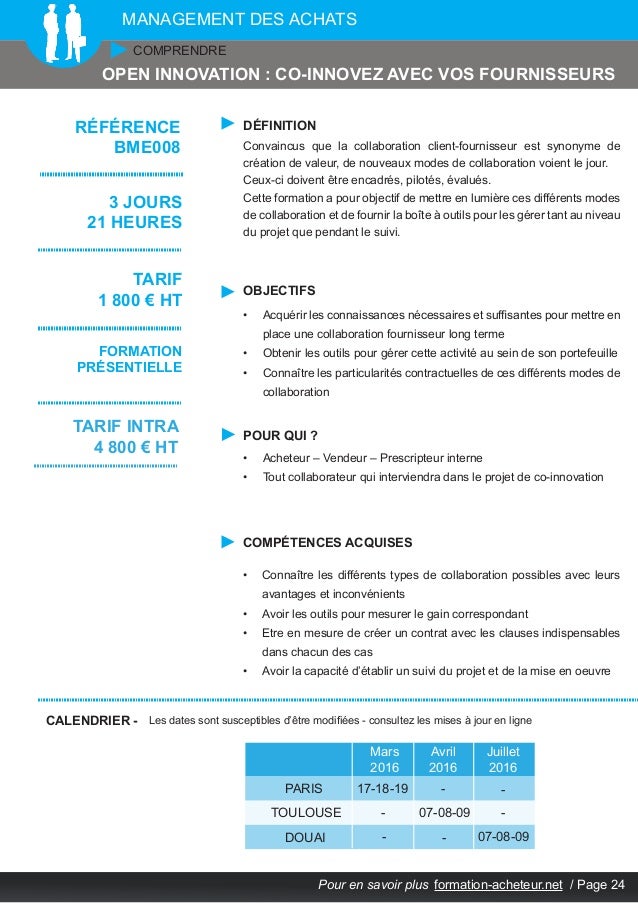 MANAGEMENT DES ACHATS

COMPRENDRE

OPEN INNOVATION : CO-INNOVEZ AVEC VOS FOURNISSEURS

RÉFÉRENCE
BME008

3 JOURS
21 HEURES

TARIF
1 800 € HT

FORMATION
PRÉSENTIELLE

TARIF INTRA
4 800 € HT

DÉFINITION

Convaincus que la collaboration client-fournisseur est synonyme de création de valeur, de nouveaux modes de collaboration voient le jour. Ceux-ci doivent être encadrés, pilotés, évalués.
Cette formation a pour objectif de mettre en lumière ces différents modes de collaboration et de fournir la boîte à outils pour les gérer tant au niveau du projet que pendant le suivi.

OBJECTIFS

• Acquérir les connaissances nécessaires et suffisantes pour mettre en place une collaboration fournisseur long terme
• Obtenir les outils pour gérer cette activité au sein de son portefeuille
• Connaître les particularités contractuelles de ces différents modes de collaboration

POUR QUI ?

• Acheteur – Vendeur – Prescripteur interne
• Tout collaborateur qui interviendra dans le projet de co-innovation

COMPÉTENCES ACQUISES

• Connaître les différents types de collaboration possibles avec leurs avantages et inconvénients
• Avoir les outils pour mesurer le gain correspondant
• Etre en mesure de créer un contrat avec les clauses indispensables dans chacun des cas
• Avoir la capacité d'établir un suivi du projet et de la mise en oeuvre

CALENDRIER - Les dates sont susceptibles d'être modifiées - consultez les mises à jour en ligne

| | Mars 2016 | Avril 2016 | Juillet 2016 |
|---|---|---|---|
| PARIS | 17-18-19 | - | - |
| TOULOUSE | - | 07-08-09 | - |
| DOUAI | - | - | 07-08-09 |

Pour en savoir plus formation-acheteur.net / Page 24